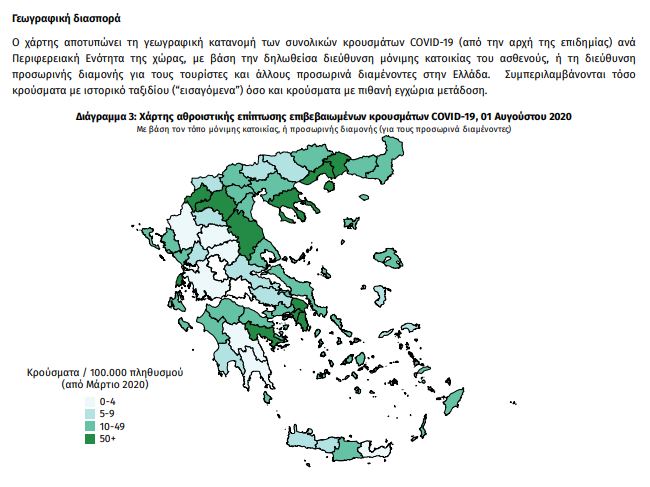 Γεωγραφική διασπορά

Ο χάρτης αποτυπώνει τη γεωγραφική κατανομή των συνολικών κρουσμάτων COVID-19 (από την αρχή της επιδημίας) ανά Περιφερειακή Ενότητα της χώρας, με βάση την δηλωθείσα διεύθυνση μόνιμης κατοικίας του ασθενούς, ή τη διεύθυνση προσωρινής διαμονής για τους τουρίστες και άλλους προσωρινά διαμένοντες στην Ελλάδα. Συμπεριλαμβάνονται τόσο κρούσματα με ιστορικό ταξιδίου ("εισαγόμενα") όσο και κρούσματα με πιθανή εγχώρια μετάδοση.

Διάγραμμα 3: Χάρτης αθροιστικής επίπτωσης επιβεβαιωμένων κρουσμάτων COVID-19, 01 Αυγούστου 2020
Με βάση τον τόπο μόνιμης κατοικίας, ή προσωρινής διαμονής (για τους προσωρινά διαμένοντες)

Κρούσματα / 100.000 πληθυσμού
(από Μάρτιο 2020)
0-4
5-9
10-49
50+